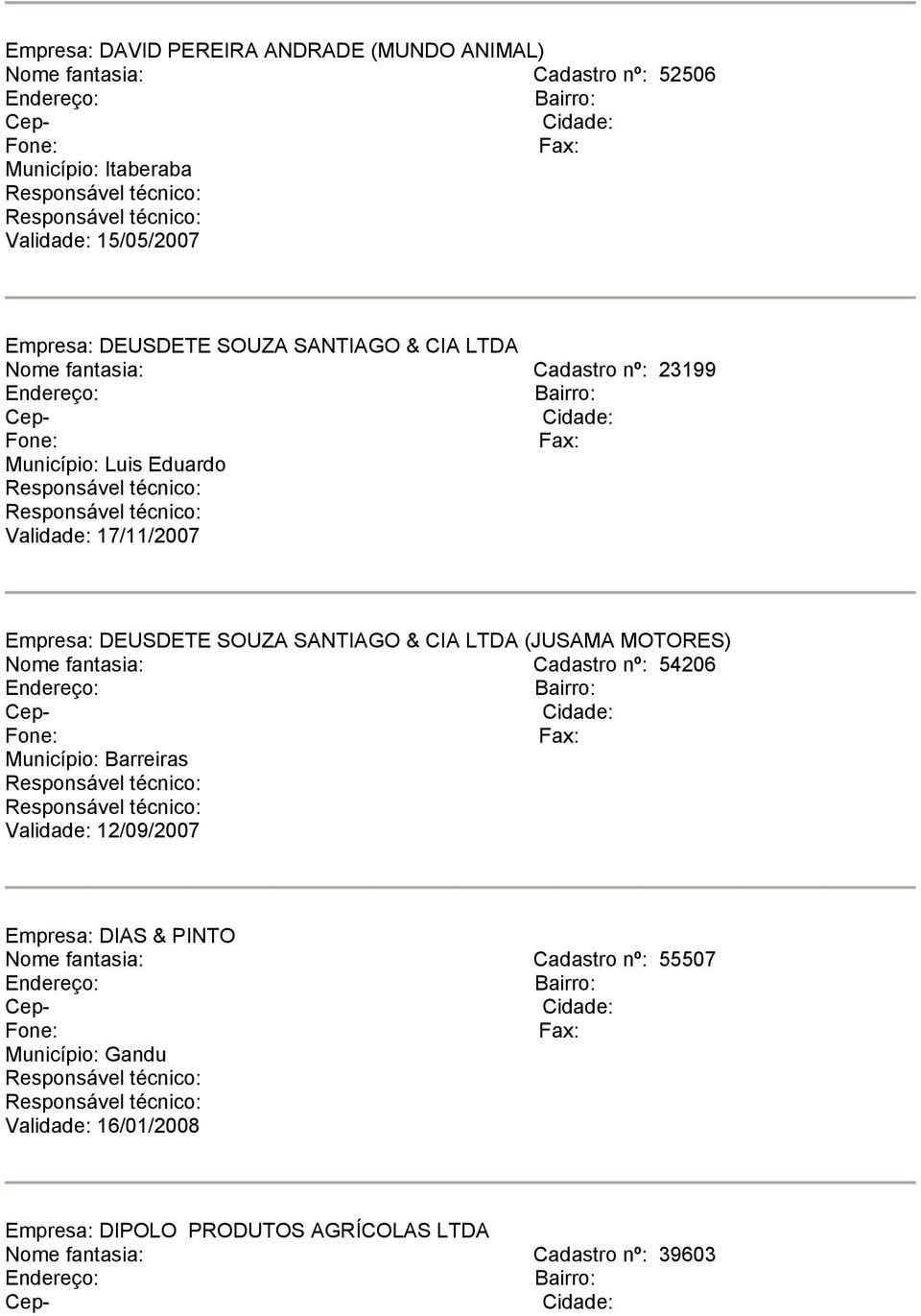 Empresa: DAVID PEREIRA ANDRADE (MUNDO ANIMAL)
Nome fantasia: Cadastro nº: 52506
Endereço: Bairro:
Cep- Cidade:
Fone: Fax:
Município: Itaberaba
Responsável técnico:
Responsável técnico:
Validade: 15/05/2007

Empresa: DEUSDETE SOUZA SANTIAGO & CIA LTDA
Nome fantasia: Cadastro nº: 23199
Endereço: Bairro:
Cep- Cidade:
Fone: Fax:
Município: Luis Eduardo
Responsável técnico:
Responsável técnico:
Validade: 17/11/2007

Empresa: DEUSDETE SOUZA SANTIAGO & CIA LTDA (JUSAMA MOTORES)
Nome fantasia: Cadastro nº: 54206
Endereço: Bairro:
Cep- Cidade:
Fone: Fax:
Município: Barreiras
Responsável técnico:
Responsável técnico:
Validade: 12/09/2007

Empresa: DIAS & PINTO
Nome fantasia: Cadastro nº: 55507
Endereço: Bairro:
Cep- Cidade:
Fone: Fax:
Município: Gandu
Responsável técnico:
Responsável técnico:
Validade: 16/01/2008

Empresa: DIPOLO PRODUTOS AGRÍCOLAS LTDA
Nome fantasia: Cadastro nº: 39603
Endereço: Bairro:
Cep- Cidade: